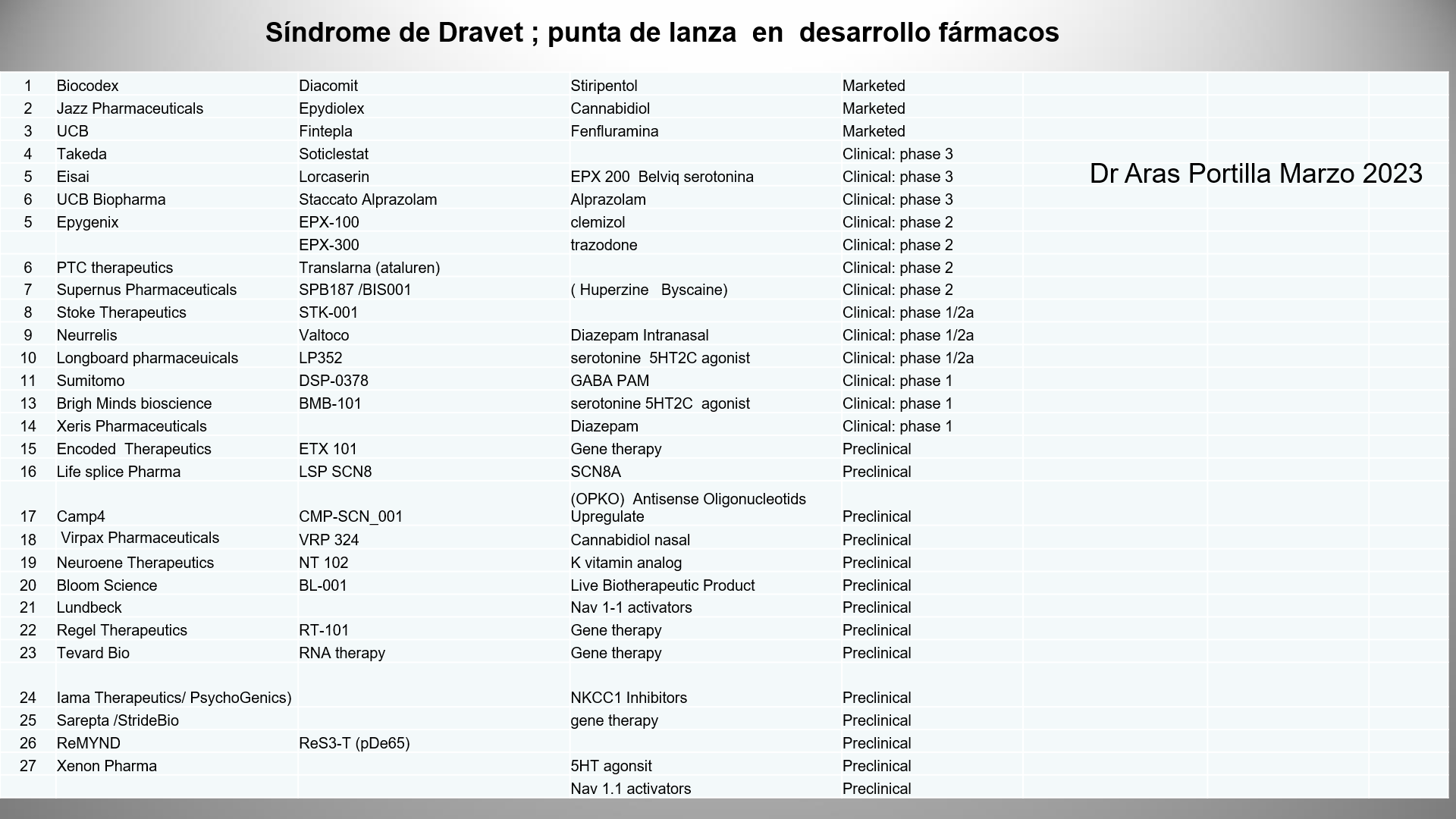 Síndrome de Dravet ; punta de lanza en desarrollo fármacos

Dr Aras Portilla Marzo 2023

| | | | | |
|---|---|---|---|---|
| 1 | Biocodex | Diacomit | Stiripentol | Marketed |
| 2 | Jazz Pharmaceuticals | Epydiolex | Cannabidiol | Marketed |
| 3 | UCB | Fintepla | Fenfluramina | Marketed |
| 4 | Takeda | Soticlestat | | Clinical: phase 3 |
| 5 | Eisai | Lorcaserin | EPX 200 Belviq serotonina | Clinical: phase 3 |
| 6 | UCB Biopharma | Staccato Alprazolam | Alprazolam | Clinical: phase 3 |
| 5 | Epygenix | EPX-100 | clemizol | Clinical: phase 2 |
| | | EPX-300 | trazodone | Clinical: phase 2 |
| 6 | PTC therapeutics | Translarna (ataluren) | | Clinical: phase 2 |
| 7 | Supernus Pharmaceuticals | SPB187 /BIS001 | ( Huperzine Byscaine) | Clinical: phase 2 |
| 8 | Stoke Therapeutics | STK-001 | | Clinical: phase 1/2a |
| 9 | Neurrelis | Valtoco | Diazepam Intranasal | Clinical: phase 1/2a |
| 10 | Longboard pharmaceuicals | LP352 | serotonine 5HT2C agonist | Clinical: phase 1/2a |
| 11 | Sumitomo | DSP-0378 | GABA PAM | Clinical: phase 1 |
| 13 | Brigh Minds bioscience | BMB-101 | serotonine 5HT2C agonist | Clinical: phase 1 |
| 14 | Xeris Pharmaceuticals | | Diazepam | Clinical: phase 1 |
| 15 | Encoded Therapeutics | ETX 101 | Gene therapy | Preclinical |
| 16 | Life splice Pharma | LSP SCN8 | SCN8A | Preclinical |
| 17 | Camp4 | CMP-SCN_001 | (OPKO) Antisense Oligonucleotids Upregulate | Preclinical |
| 18 | Virpax Pharmaceuticals | VRP 324 | Cannabidiol nasal | Preclinical |
| 19 | Neuroene Therapeutics | NT 102 | K vitamin analog | Preclinical |
| 20 | Bloom Science | BL-001 | Live Biotherapeutic Product | Preclinical |
| 21 | Lundbeck | | Nav 1-1 activators | Preclinical |
| 22 | Regel Therapeutics | RT-101 | Gene therapy | Preclinical |
| 23 | Tevard Bio | RNA therapy | Gene therapy | Preclinical |
| 24 | Iama Therapeutics/ PsychoGenics) | | NKCC1 Inhibitors | Preclinical |
| 25 | Sarepta /StrideBio | | gene therapy | Preclinical |
| 26 | ReMYND | ReS3-T (pDe65) | | Preclinical |
| 27 | Xenon Pharma | | 5HT agonsit | Preclinical |
| | | | Nav 1.1 activators | Preclinical |